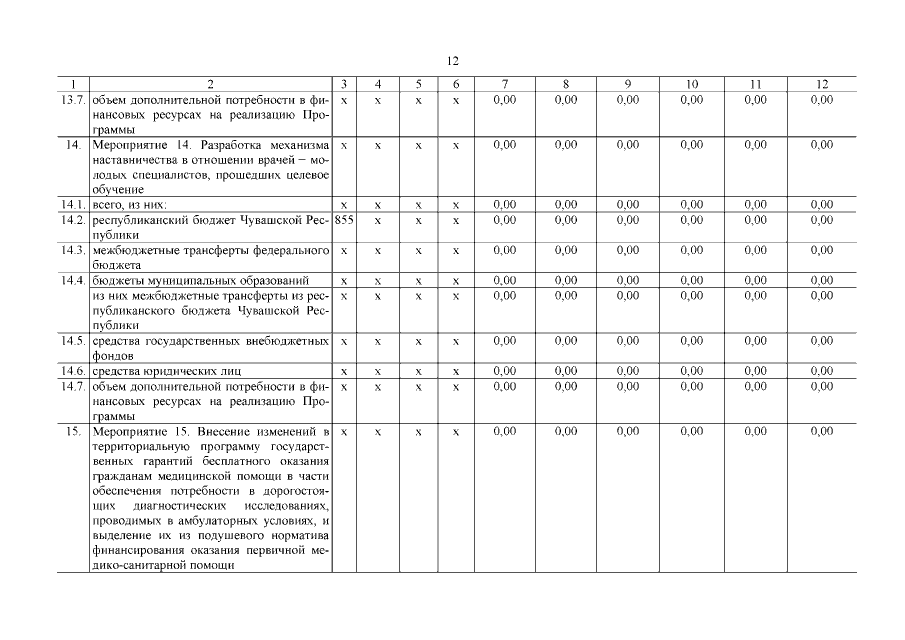 12

| 1 | 2 | 3 | 4 | 5 | 6 | 7 | 8 | 9 | 10 | 11 | 12 |
|---|---|---|---|---|---|---|---|---|---|---|---|
| 13.7. | объем дополнительной потребности в финансовых ресурсах на реализацию Программы | x | x | x | x | 0,00 | 0,00 | 0,00 | 0,00 | 0,00 | 0,00 |
| 14. | Мероприятие 14. Разработка механизма наставничества в отношении врачей – молодых специалистов, прошедших целевое обучение | x | x | x | x | 0,00 | 0,00 | 0,00 | 0,00 | 0,00 | 0,00 |
| 14.1. | всего, из них: | x | x | x | x | 0,00 | 0,00 | 0,00 | 0,00 | 0,00 | 0,00 |
| 14.2. | республиканский бюджет Чувашской Республики | 855 | x | x | x | 0,00 | 0,00 | 0,00 | 0,00 | 0,00 | 0,00 |
| 14.3. | межбюджетные трансферты федерального бюджета | x | x | x | x | 0,00 | 0,00 | 0,00 | 0,00 | 0,00 | 0,00 |
| 14.4. | бюджеты муниципальных образований | x | x | x | x | 0,00 | 0,00 | 0,00 | 0,00 | 0,00 | 0,00 |
| | из них межбюджетные трансферты из республиканского бюджета Чувашской Республики | x | x | x | x | 0,00 | 0,00 | 0,00 | 0,00 | 0,00 | 0,00 |
| 14.5. | средства государственных внебюджетных фондов | x | x | x | x | 0,00 | 0,00 | 0,00 | 0,00 | 0,00 | 0,00 |
| 14.6. | средства юридических лиц | x | x | x | x | 0,00 | 0,00 | 0,00 | 0,00 | 0,00 | 0,00 |
| 14.7. | объем дополнительной потребности в финансовых ресурсах на реализацию Программы | x | x | x | x | 0,00 | 0,00 | 0,00 | 0,00 | 0,00 | 0,00 |
| 15. | Мероприятие 15. Внесение изменений в территориальную программу государственных гарантий бесплатного оказания гражданам медицинской помощи в части обеспечения потребности в дорогостоящих диагностических исследованиях, проводимых в амбулаторных условиях, и выделение их из подушевого норматива финансирования оказания первичной медико-санитарной помощи | x | x | x | x | 0,00 | 0,00 | 0,00 | 0,00 | 0,00 | 0,00 |